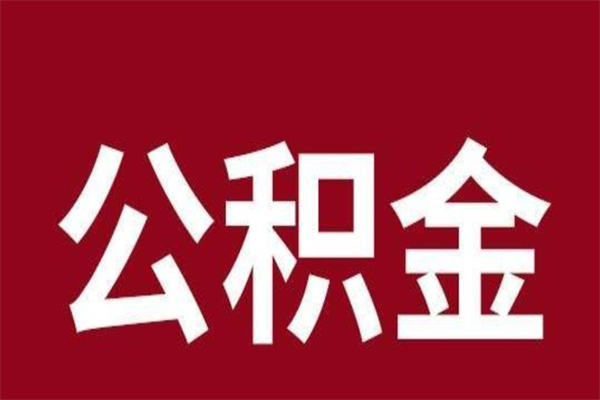 公积金